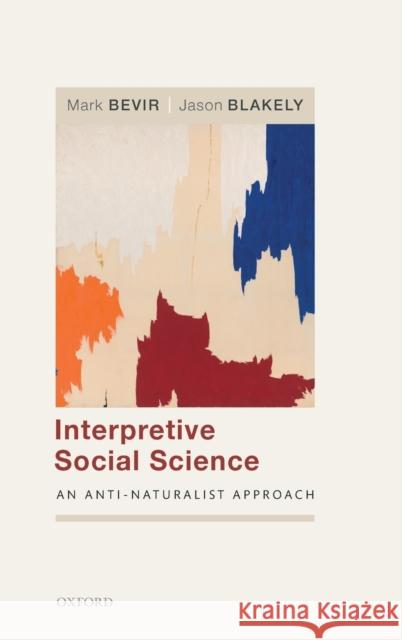 Mark BEVIR | Jason BLAKELY

Interpretive Social Science

AN ANTI-NATURALIST APPROACH

OXFORD